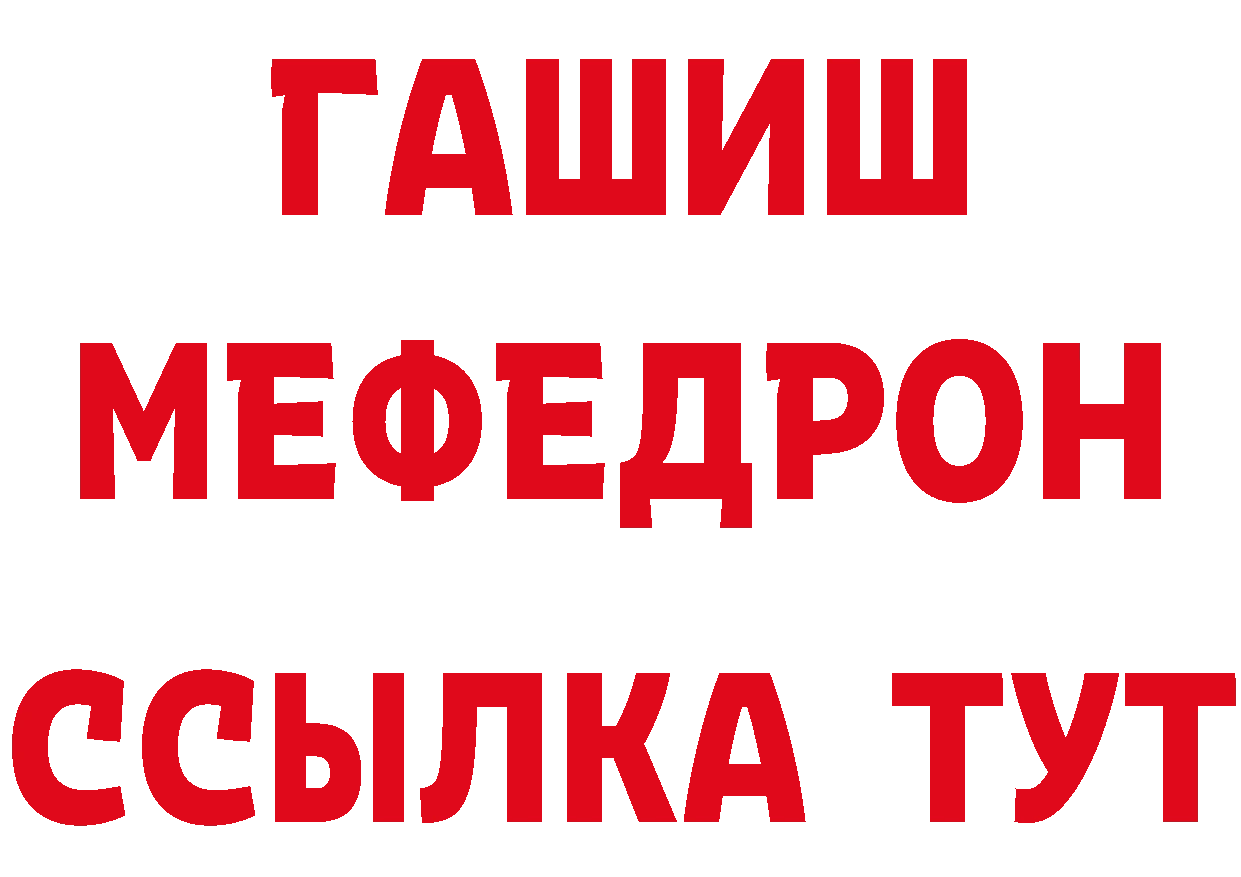 ГАШИШ
МЕФЕДРОН
ССЫЛКА ТУТ